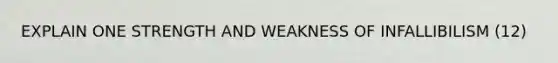 EXPLAIN ONE STRENGTH AND WEAKNESS OF INFALLIBILISM (12)